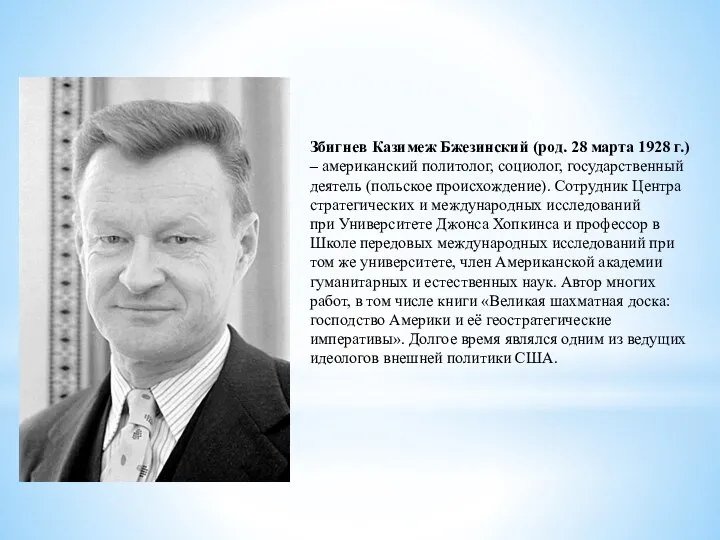 Збигнев Казимеж Бжезинский (род. 28 марта 1928 г.) – американский политолог, социолог, государственный деятель (польское происхождение). Сотрудник Центра стратегических и международных исследований при Университете Джонса Хопкинса и профессор в Школе передовых международных исследований при том же университете, член Американской академии гуманитарных и естественных наук. Автор многих работ, в том числе книги «Великая шахматная доска: господство Америки и её геостратегические императивы». Долгое время являлся одним из ведущих идеологов внешней политики США.